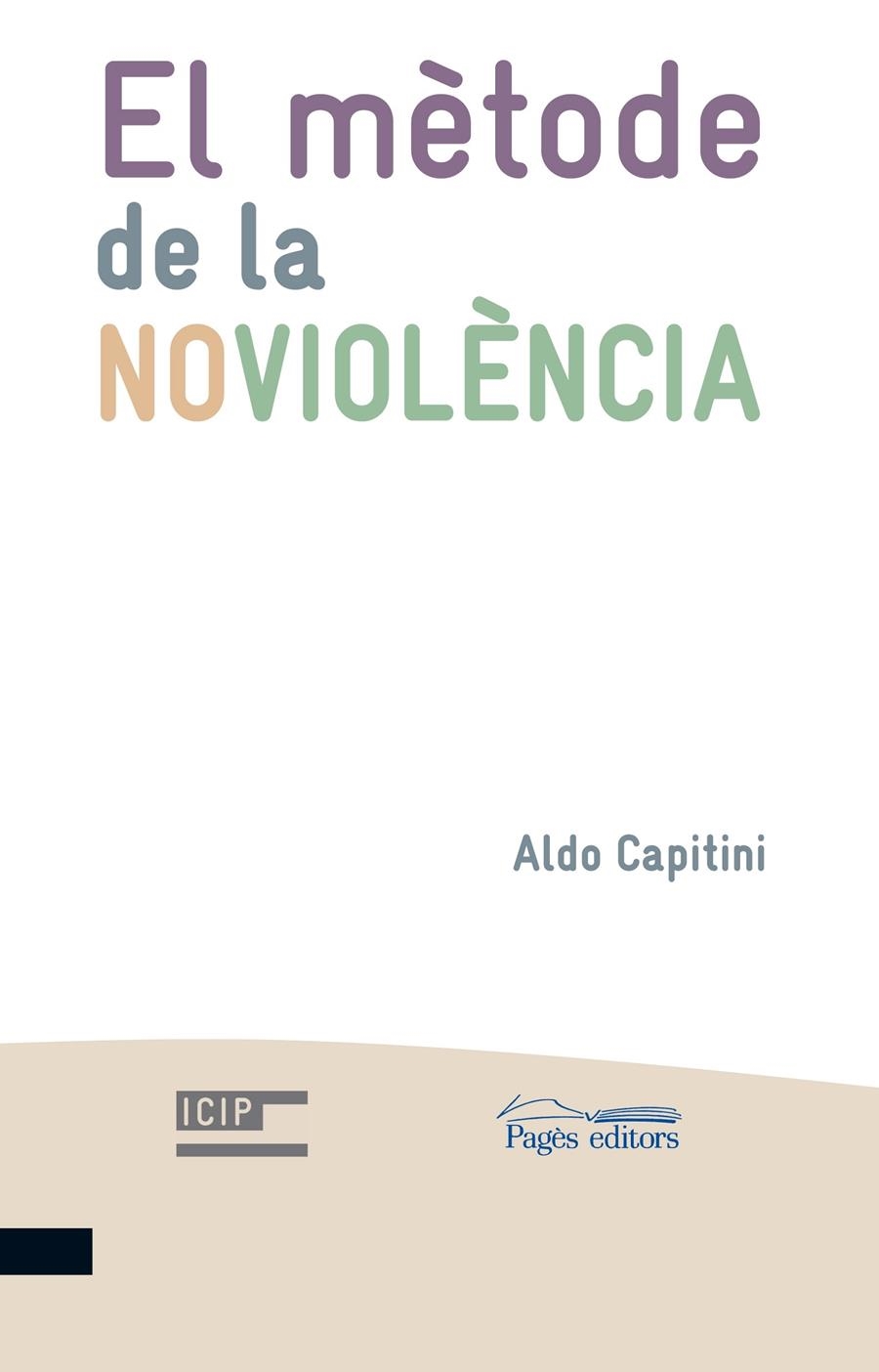 El mètode
de la
NOVIOLÈNCIA

Aldo Capitini

ICIP

Pagès editors